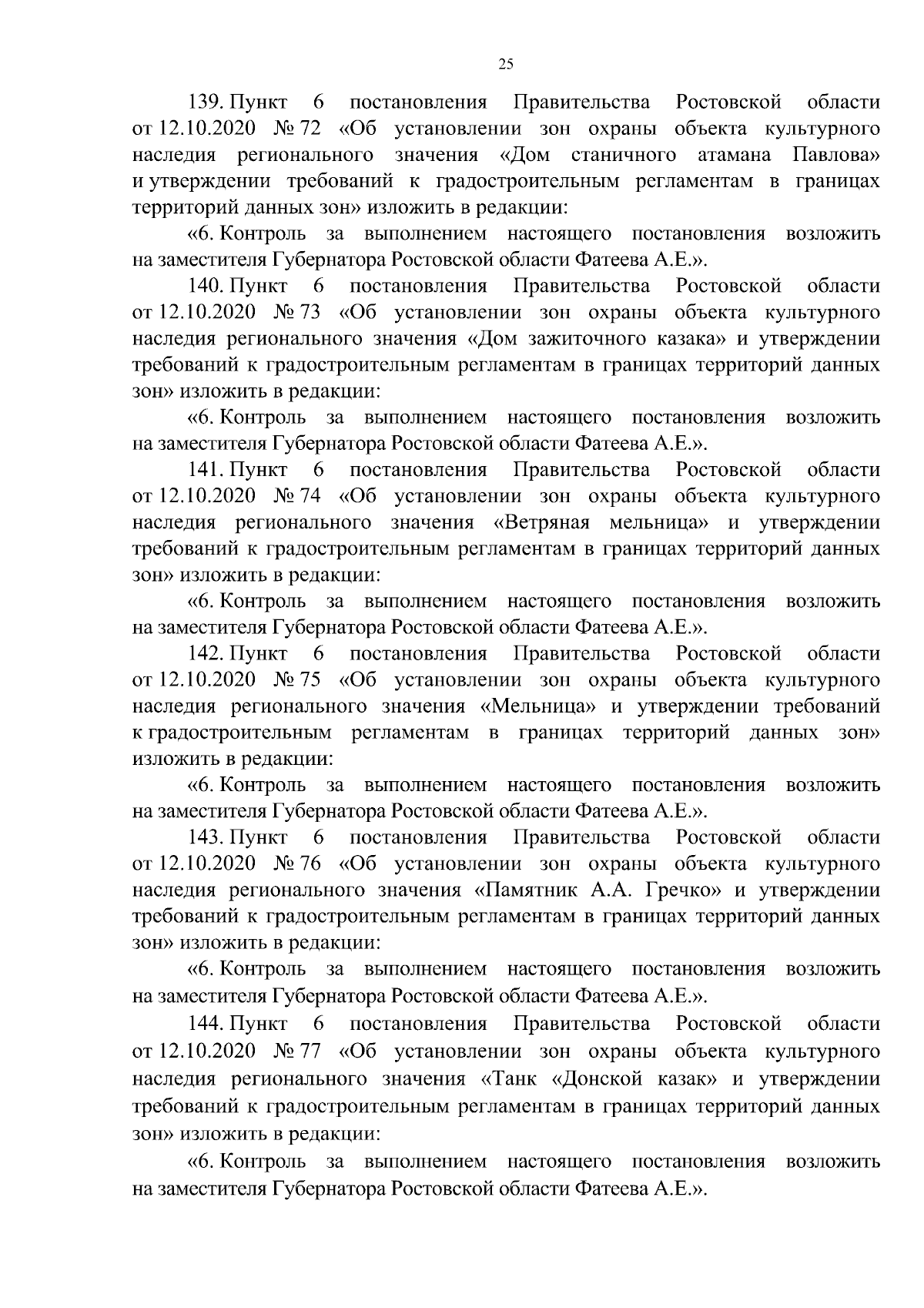 25

139. Пункт 6 постановления Правительства Ростовской области от 12.10.2020 № 72 «Об установлении зон охраны объекта культурного наследия регионального значения «Дом станичного атамана Павлова» и утверждении требований к градостроительным регламентам в границах территорий данных зон» изложить в редакции:

«6. Контроль за выполнением настоящего постановления возложить на заместителя Губернатора Ростовской области Фатеева А.Е.».

140. Пункт 6 постановления Правительства Ростовской области от 12.10.2020 № 73 «Об установлении зон охраны объекта культурного наследия регионального значения «Дом зажиточного казака» и утверждении требований к градостроительным регламентам в границах территорий данных зон» изложить в редакции:

«6. Контроль за выполнением настоящего постановления возложить на заместителя Губернатора Ростовской области Фатеева А.Е.».

141. Пункт 6 постановления Правительства Ростовской области от 12.10.2020 № 74 «Об установлении зон охраны объекта культурного наследия регионального значения «Ветряная мельница» и утверждении требований к градостроительным регламентам в границах территорий данных зон» изложить в редакции:

«6. Контроль за выполнением настоящего постановления возложить на заместителя Губернатора Ростовской области Фатеева А.Е.».

142. Пункт 6 постановления Правительства Ростовской области от 12.10.2020 № 75 «Об установлении зон охраны объекта культурного наследия регионального значения «Мельница» и утверждении требований к градостроительным регламентам в границах территорий данных зон» изложить в редакции:

«6. Контроль за выполнением настоящего постановления возложить на заместителя Губернатора Ростовской области Фатеева А.Е.».

143. Пункт 6 постановления Правительства Ростовской области от 12.10.2020 № 76 «Об установлении зон охраны объекта культурного наследия регионального значения «Памятник А.А. Гречко» и утверждении требований к градостроительным регламентам в границах территорий данных зон» изложить в редакции:

«6. Контроль за выполнением настоящего постановления возложить на заместителя Губернатора Ростовской области Фатеева А.Е.».

144. Пункт 6 постановления Правительства Ростовской области от 12.10.2020 № 77 «Об установлении зон охраны объекта культурного наследия регионального значения «Танк «Донской казак» и утверждении требований к градостроительным регламентам в границах территорий данных зон» изложить в редакции:

«6. Контроль за выполнением настоящего постановления возложить на заместителя Губернатора Ростовской области Фатеева А.Е.».